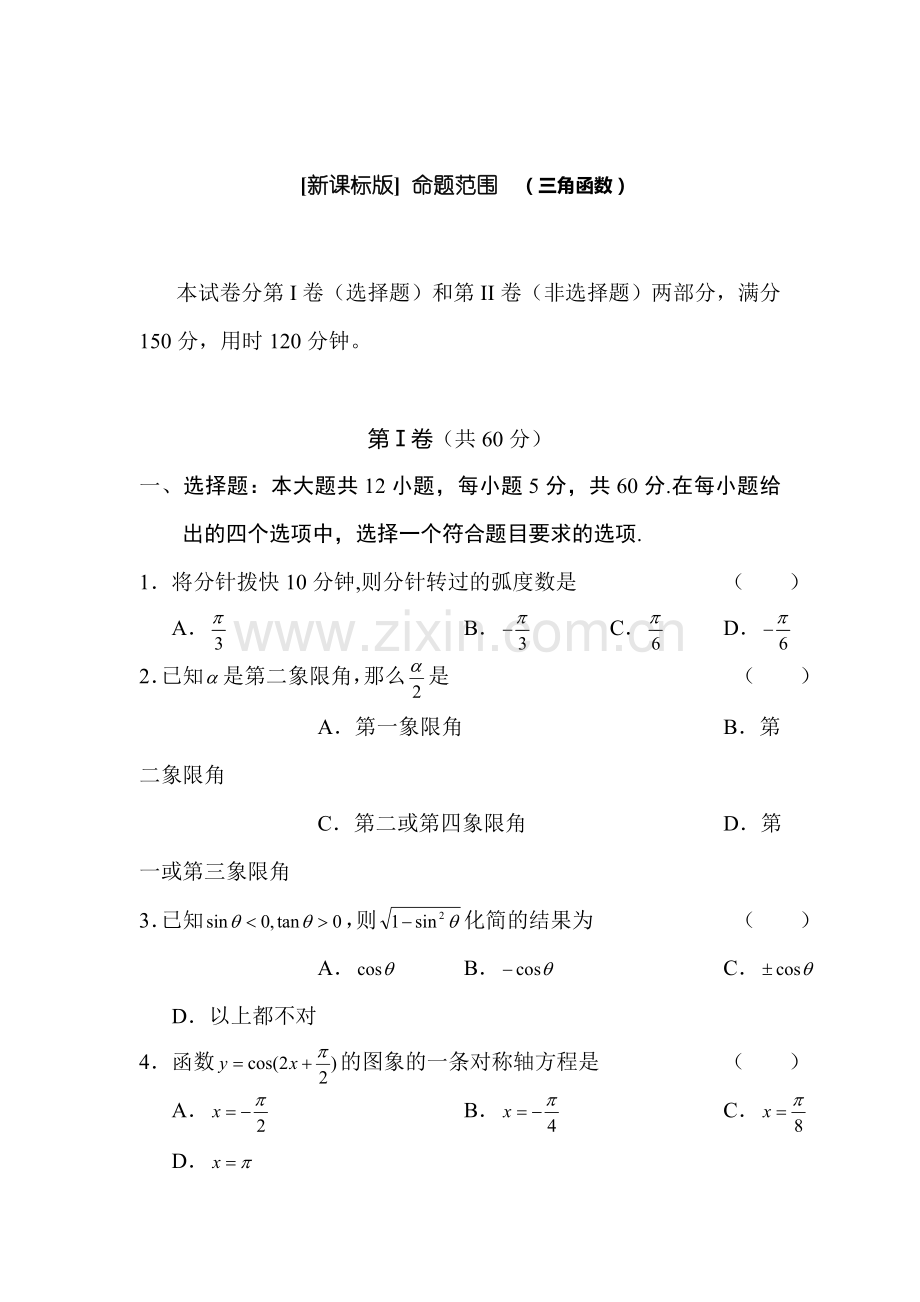 [新课标版] 命题范围 （三角函数）

本试卷分第I卷（选择题）和第II卷（非选择题）两部分，满分150分，用时120分钟。

第I卷（共60分）

一、选择题：本大题共12小题，每小题5分，共60分.在每小题给出的四个选项中，选择一个符合题目要求的选项.

1．将分针拨快10分钟,则分针转过的弧度数是 （ ）

A．$\frac{\pi}{3}$ B．$-\frac{\pi}{3}$ C．$\frac{\pi}{6}$ D．$-\frac{\pi}{6}$

2.已知$\alpha$是第二象限角,那么$\frac{\alpha}{2}$是 （ ）

A．第一象限角 B．第二象限角

C．第二或第四象限角 D．第一或第三象限角

3.已知$\sin\theta<0,\tan\theta>0$,则$\sqrt{1-\sin^2\theta}$化简的结果为 （ ）

A．$\cos\theta$ B．$-\cos\theta$ C．$\pm\cos\theta$

D．以上都不对

4．函数$y=\cos(2x+\frac{\pi}{2})$的图象的一条对称轴方程是 （ ）

A．$x=-\frac{\pi}{2}$ B．$x=-\frac{\pi}{4}$ C．$x=\frac{\pi}{8}$

D．$x=\pi$

www.zixin.com.cn